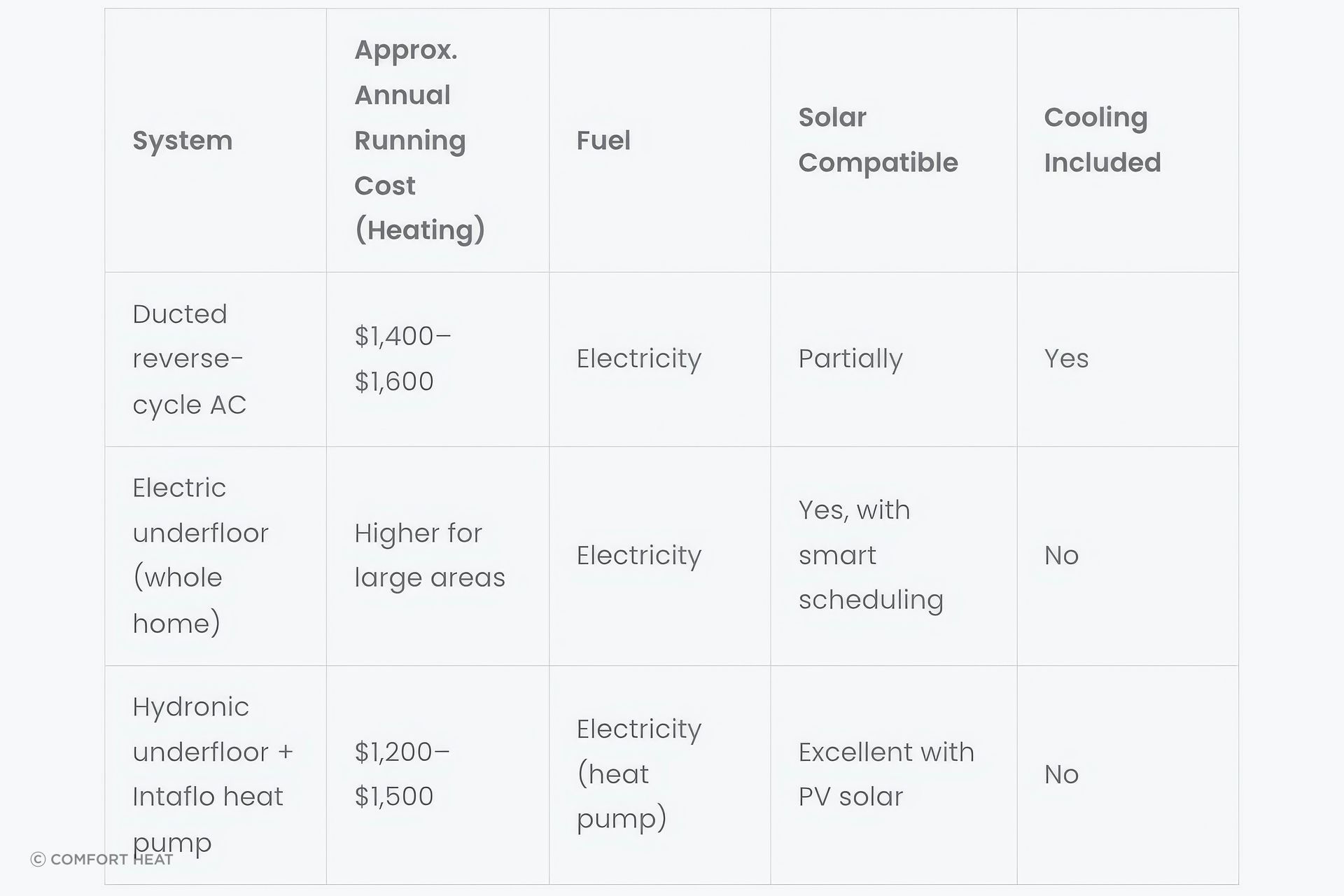 | System | Approx. Annual Running Cost (Heating) | Fuel | Solar Compatible | Cooling Included |
|---|---|---|---|---|
| Ducted reverse-cycle AC | \$1,400–\$1,600 | Electricity | Partially | Yes |
| Electric underfloor (whole home) | Higher for large areas | Electricity | Yes, with smart scheduling | No |
| Hydronic underfloor + Intaflo heat pump | \$1,200–\$1,500 | Electricity (heat pump) | Excellent with PV solar | No |

© COMFORT HEAT